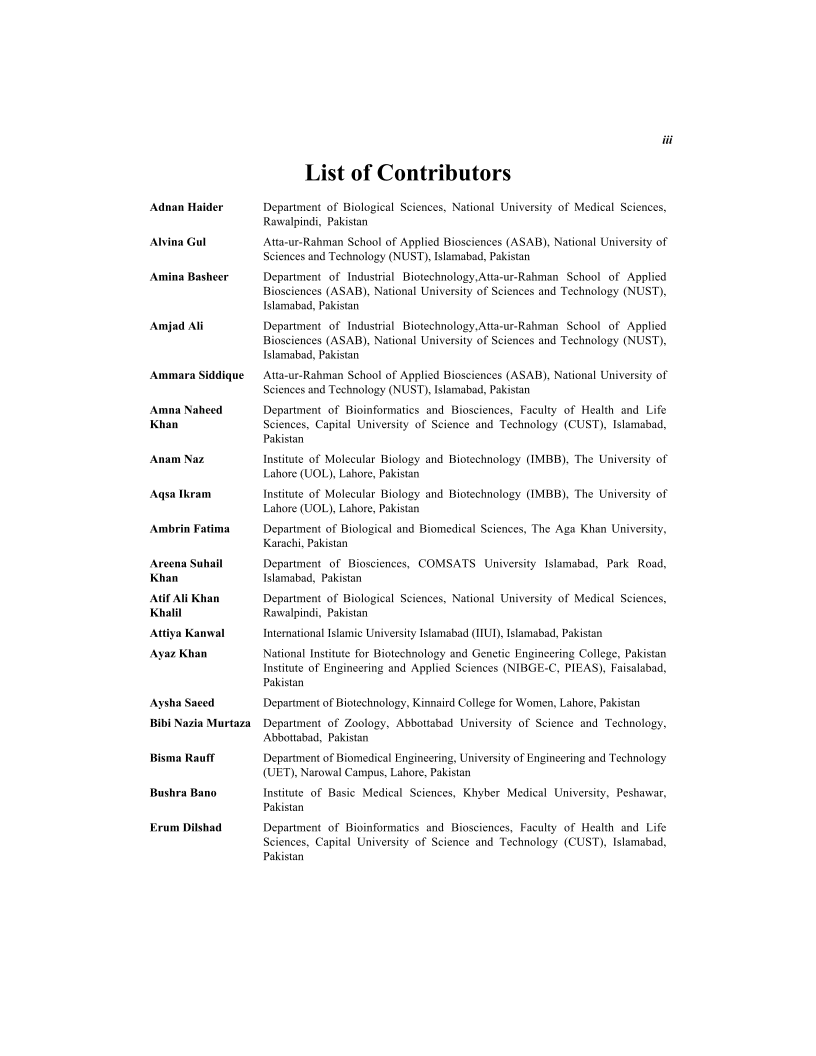 iii

List of Contributors

| | |
|---|---|
| Adnan Haider | Department of Biological Sciences, National University of Medical Sciences, Rawalpindi, Pakistan |
| Alvina Gul | Atta-ur-Rahman School of Applied Biosciences (ASAB), National University of Sciences and Technology (NUST), Islamabad, Pakistan |
| Amina Basheer | Department of Industrial Biotechnology,Atta-ur-Rahman School of Applied Biosciences (ASAB), National University of Sciences and Technology (NUST), Islamabad, Pakistan |
| Amjad Ali | Department of Industrial Biotechnology,Atta-ur-Rahman School of Applied Biosciences (ASAB), National University of Sciences and Technology (NUST), Islamabad, Pakistan |
| Ammara Siddique | Atta-ur-Rahman School of Applied Biosciences (ASAB), National University of Sciences and Technology (NUST), Islamabad, Pakistan |
| Amna Naheed Khan | Department of Bioinformatics and Biosciences, Faculty of Health and Life Sciences, Capital University of Science and Technology (CUST), Islamabad, Pakistan |
| Anam Naz | Institute of Molecular Biology and Biotechnology (IMBB), The University of Lahore (UOL), Lahore, Pakistan |
| Aqsa Ikram | Institute of Molecular Biology and Biotechnology (IMBB), The University of Lahore (UOL), Lahore, Pakistan |
| Ambrin Fatima | Department of Biological and Biomedical Sciences, The Aga Khan University, Karachi, Pakistan |
| Areena Suhail Khan | Department of Biosciences, COMSATS University Islamabad, Park Road, Islamabad, Pakistan |
| Atif Ali Khan Khalil | Department of Biological Sciences, National University of Medical Sciences, Rawalpindi, Pakistan |
| Attiya Kanwal | International Islamic University Islamabad (IIUI), Islamabad, Pakistan |
| Ayaz Khan | National Institute for Biotechnology and Genetic Engineering College, Pakistan Institute of Engineering and Applied Sciences (NIBGE-C, PIEAS), Faisalabad, Pakistan |
| Aysha Saeed | Department of Biotechnology, Kinnaird College for Women, Lahore, Pakistan |
| Bibi Nazia Murtaza | Department of Zoology, Abbottabad University of Science and Technology, Abbottabad, Pakistan |
| Bisma Rauff | Department of Biomedical Engineering, University of Engineering and Technology (UET), Narowal Campus, Lahore, Pakistan |
| Bushra Bano | Institute of Basic Medical Sciences, Khyber Medical University, Peshawar, Pakistan |
| Erum Dilshad | Department of Bioinformatics and Biosciences, Faculty of Health and Life Sciences, Capital University of Science and Technology (CUST), Islamabad, Pakistan |